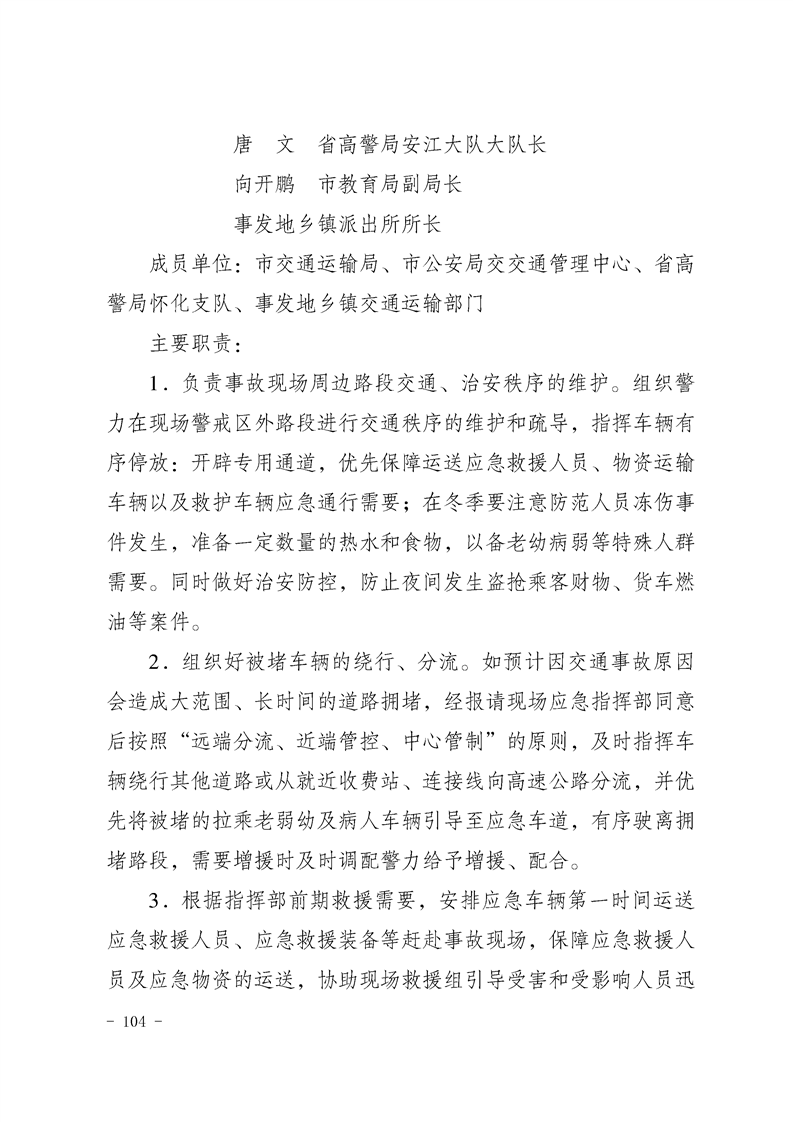 唐　文　省高警局安江大队大队长

向开鹏　市教育局副局长

事发地乡镇派出所所长

成员单位：市交通运输局、市公安局交交通管理中心、省高警局怀化支队、事发地乡镇交通运输部门

主要职责：

1．负责事故现场周边路段交通、治安秩序的维护。组织警力在现场警戒区外路段进行交通秩序的维护和疏导，指挥车辆有序停放：开辟专用通道，优先保障运送应急救援人员、物资运输车辆以及救护车辆应急通行需要；在冬季要注意防范人员冻伤事件发生，准备一定数量的热水和食物，以备老幼病弱等特殊人群需要。同时做好治安防控，防止夜间发生盗抢乘客财物、货车燃油等案件。

2．组织好被堵车辆的绕行、分流。如预计因交通事故原因会造成大范围、长时间的道路拥堵，经报请现场应急指挥部同意后按照“远端分流、近端管控、中心管制”的原则，及时指挥车辆绕行其他道路或从就近收费站、连接线向高速公路分流，并优先将被堵的拉乘老弱幼及病人车辆引导至应急车道，有序驶离拥堵路段，需要增援时及时调配警力给予增援、配合。

3．根据指挥部前期救援需要，安排应急车辆第一时间运送应急救援人员、应急救援装备等赶赴事故现场，保障应急救援人员及应急物资的运送，协助现场救援组引导受害和受影响人员迅

－ 104 －